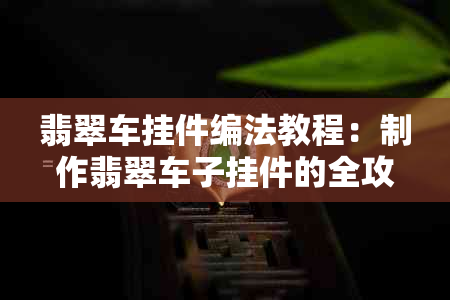 翡翠车挂件编法教程：制作翡翠车子挂件的全攻